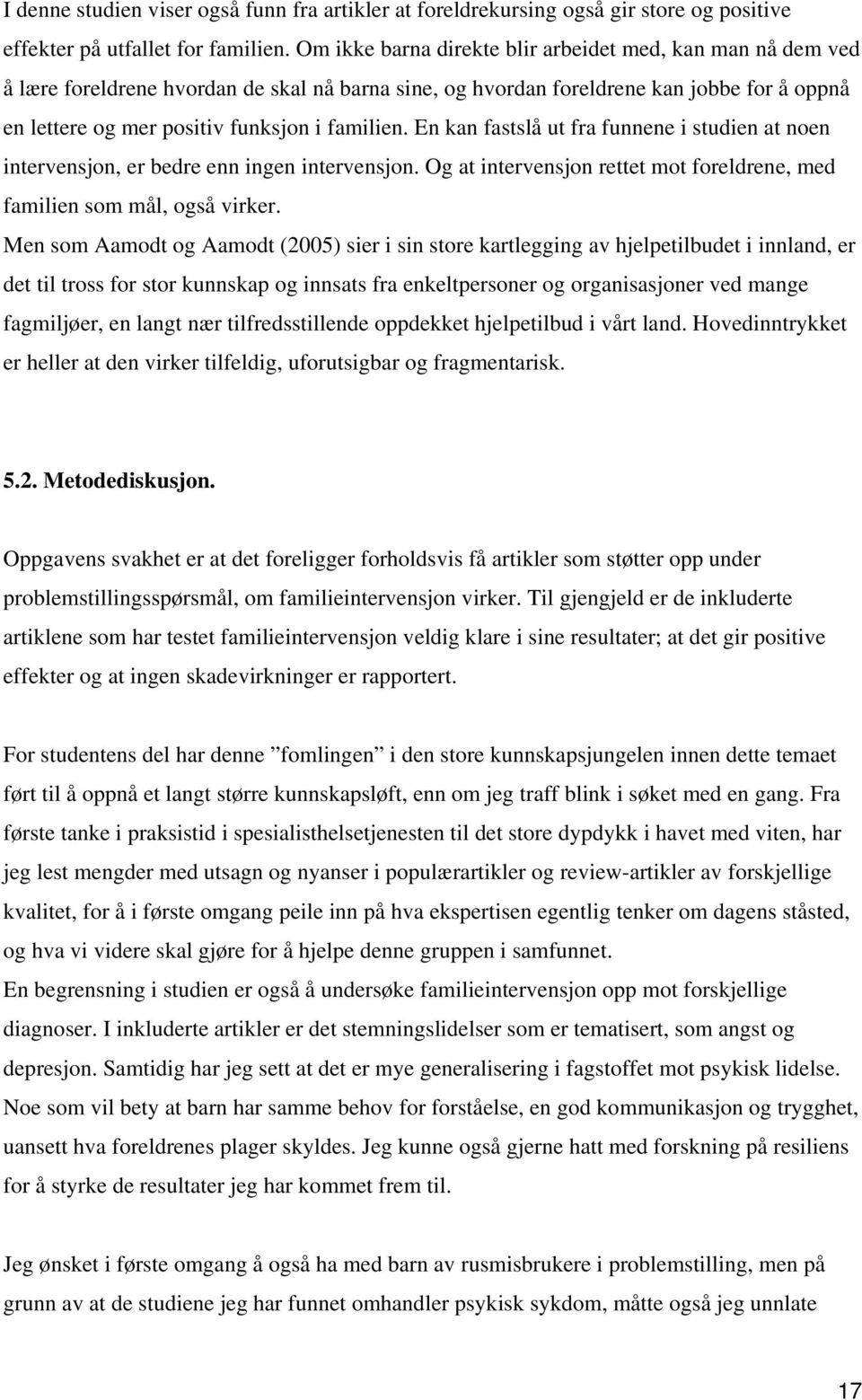 I denne studien viser også funn fra artikler at foreldrekursing også gir store og positive effekter på utfallet for familien. Om ikke barna direkte blir arbeidet med, kan man nå dem ved å lære foreldrene hvordan de skal nå barna sine, og hvordan foreldrene kan jobbe for å oppnå en lettere og mer positiv funksjon i familien. En kan fastslå ut fra funnene i studien at noen intervensjon, er bedre enn ingen intervensjon. Og at intervensjon rettet mot foreldrene, med familien som mål, også virker.
Men som Aamodt og Aamodt (2005) sier i sin store kartlegging av hjelpetilbudet i innland, er det til tross for stor kunnskap og innsats fra enkeltpersoner og organisasjoner ved mange fagmiljøer, en langt nær tilfredsstillende oppdekket hjelpetilbud i vårt land. Hovedinntrykket er heller at den virker tilfeldig, uforutsigbar og fragmentarisk.

5.2. Metodediskusjon.

Oppgavens svakhet er at det foreligger forholdsvis få artikler som støtter opp under problemstillingsspørsmål, om familieintervensjon virker. Til gjengjeld er de inkluderte artiklene som har testet familieintervensjon veldig klare i sine resultater; at det gir positive effekter og at ingen skadevirkninger er rapportert.

For studentens del har denne ”fomlingen” i den store kunnskapsjungelen innen dette temaet ført til å oppnå et langt større kunnskapsløft, enn om jeg traff blink i søket med en gang. Fra første tanke i praksistid i spesialisthelsetjenesten til det store dypdykk i havet med viten, har jeg lest mengder med utsagn og nyanser i populærartikler og review-artikler av forskjellige kvalitet, for å i første omgang peile inn på hva ekspertisen egentlig tenker om dagens ståsted, og hva vi videre skal gjøre for å hjelpe denne gruppen i samfunnet.
En begrensning i studien er også å undersøke familieintervensjon opp mot forskjellige diagnoser. I inkluderte artikler er det stemningslidelser som er tematisert, som angst og depresjon. Samtidig har jeg sett at det er mye generalisering i fagstoffet mot psykisk lidelse. Noe som vil bety at barn har samme behov for forståelse, en god kommunikasjon og trygghet, uansett hva foreldrenes plager skyldes. Jeg kunne også gjerne hatt med forskning på resiliens for å styrke de resultater jeg har kommet frem til.

Jeg ønsket i første omgang å også ha med barn av rusmisbrukere i problemstilling, men på grunn av at de studiene jeg har funnet omhandler psykisk sykdom, måtte også jeg unnlate

17